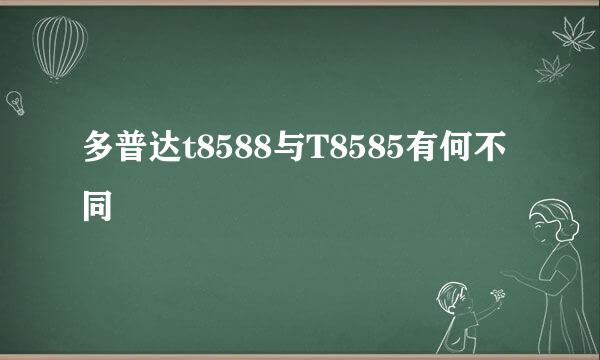 多普达t8588与T8585有何不同